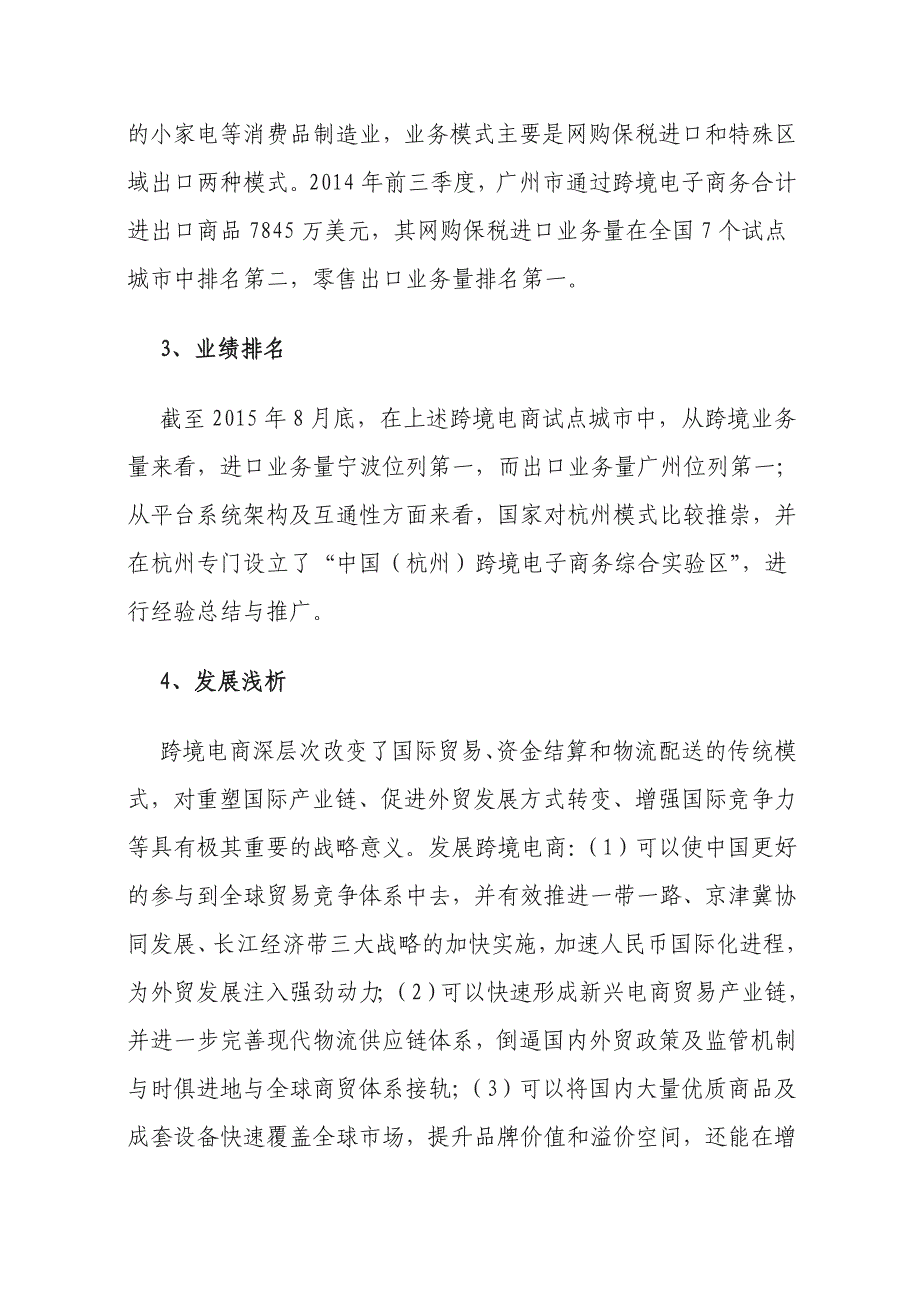 的小家电等消费品制造业，业务模式主要是网购保税进口和特殊区域出口两种模式。2014 年前三季度，广州市通过跨境电子商务合计进出口商品 7845 万美元，其网购保税进口业务量在全国 7 个试点城市中排名第二，零售出口业务量排名第一。

3、业绩排名

截至 2015 年 8 月底，在上述跨境电商试点城市中，从跨境业务量来看，进口业务量宁波位列第一，而出口业务量广州位列第一；从平台系统架构及互通性方面来看，国家对杭州模式比较推崇，并在杭州专门设立了“中国（杭州）跨境电子商务综合实验区”，进行经验总结与推广。

4、发展浅析

跨境电商深层次改变了国际贸易、资金结算和物流配送的传统模式，对重塑国际产业链、促进外贸发展方式转变、增强国际竞争力等具有极其重要的战略意义。发展跨境电商:（1）可以使中国更好的参与到全球贸易竞争体系中去，并有效推进一带一路、京津冀协同发展、长江经济带三大战略的加快实施，加速人民币国际化进程，为外贸发展注入强劲动力;（2）可以快速形成新兴电商贸易产业链，并进一步完善现代物流供应链体系，倒逼国内外贸政策及监管机制与时俱进地与全球商贸体系接轨;（3）可以将国内大量优质商品及成套设备快速覆盖全球市场，提升品牌价值和溢价空间，还能在增